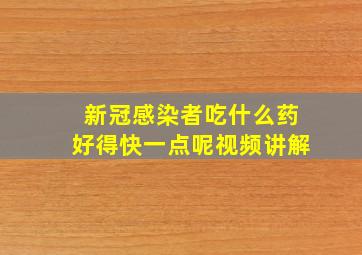 新冠感染者吃什么药
好得快一点呢视频讲解